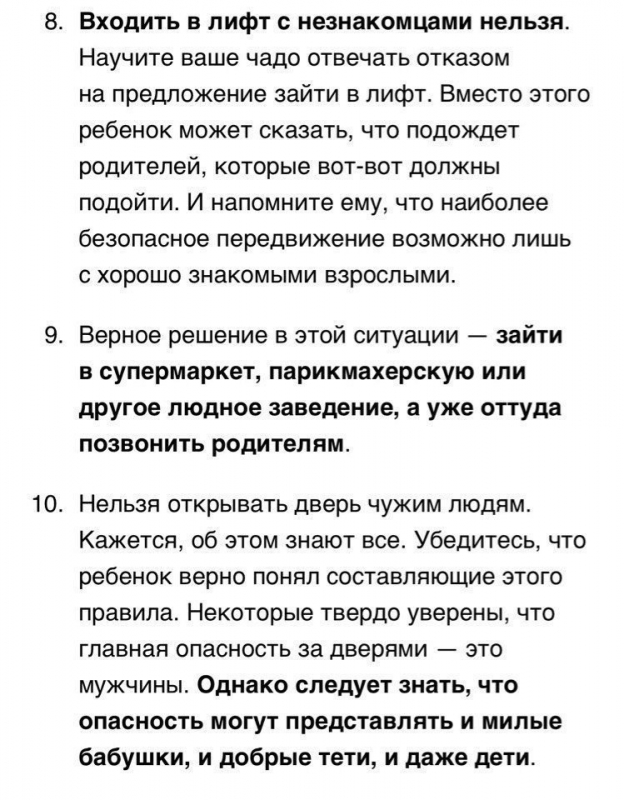 8. Входить в лифт с незнакомцами нельзя. Научите ваше чадо отвечать отказом на предложение зайти в лифт. Вместо этого ребенок может сказать, что подождет родителей, которые вот-вот должны подойти. И напомните ему, что наиболее безопасное передвижение возможно лишь с хорошо знакомыми взрослыми.

9. Верное решение в этой ситуации — зайти в супермаркет, парикмахерскую или другое людное заведение, а уже оттуда позвонить родителям.

10. Нельзя открывать дверь чужим людям. Кажется, об этом знают все. Убедитесь, что ребенок верно понял составляющие этого правила. Некоторые твердо уверены, что главная опасность за дверями — это мужчины. Однако следует знать, что опасность могут представлять и милые бабушки, и добрые тети, и даже дети.